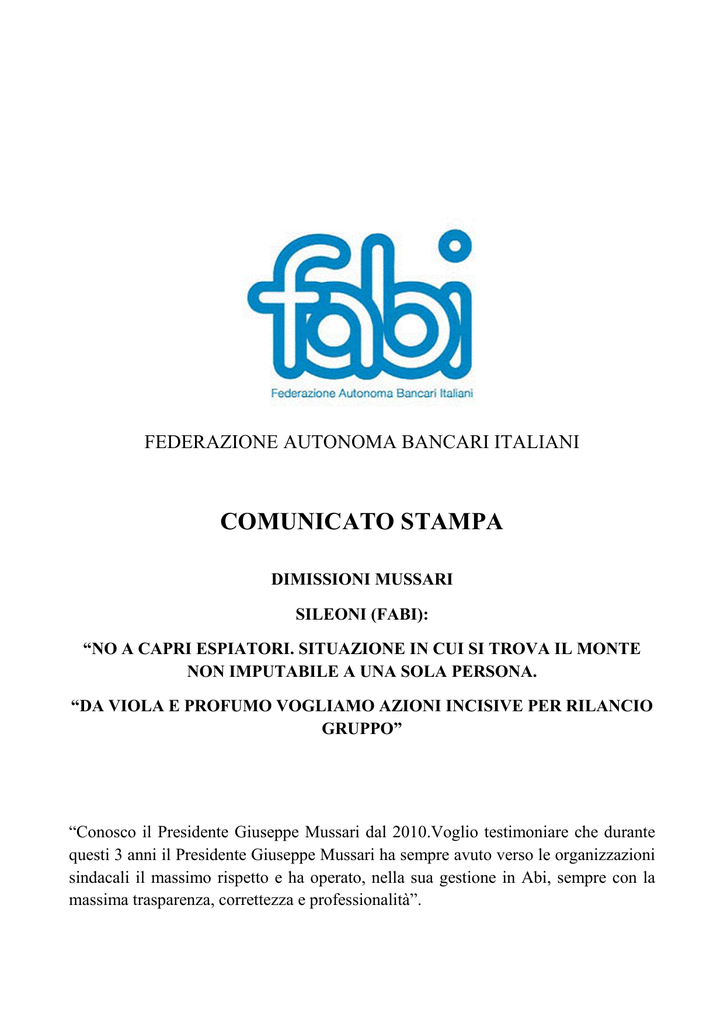 fabi
Federazione Autonoma Bancari Italiani

FEDERAZIONE AUTONOMA BANCARI ITALIANI

COMUNICATO STAMPA

DIMISSIONI MUSSARI

SILEONI (FABI):

“NO A CAPRI ESPIATORI. SITUAZIONE IN CUI SI TROVA IL MONTE NON IMPUTABILE A UNA SOLA PERSONA.

“DA VIOLA E PROFUMO VOGLIAMO AZIONI INCISIVE PER RILANCIO GRUPPO”

“Conosco il Presidente Giuseppe Mussari dal 2010.Voglio testimoniare che durante questi 3 anni il Presidente Giuseppe Mussari ha sempre avuto verso le organizzazioni sindacali il massimo rispetto e ha operato, nella sua gestione in Abi, sempre con la massima trasparenza, correttezza e professionalità”.